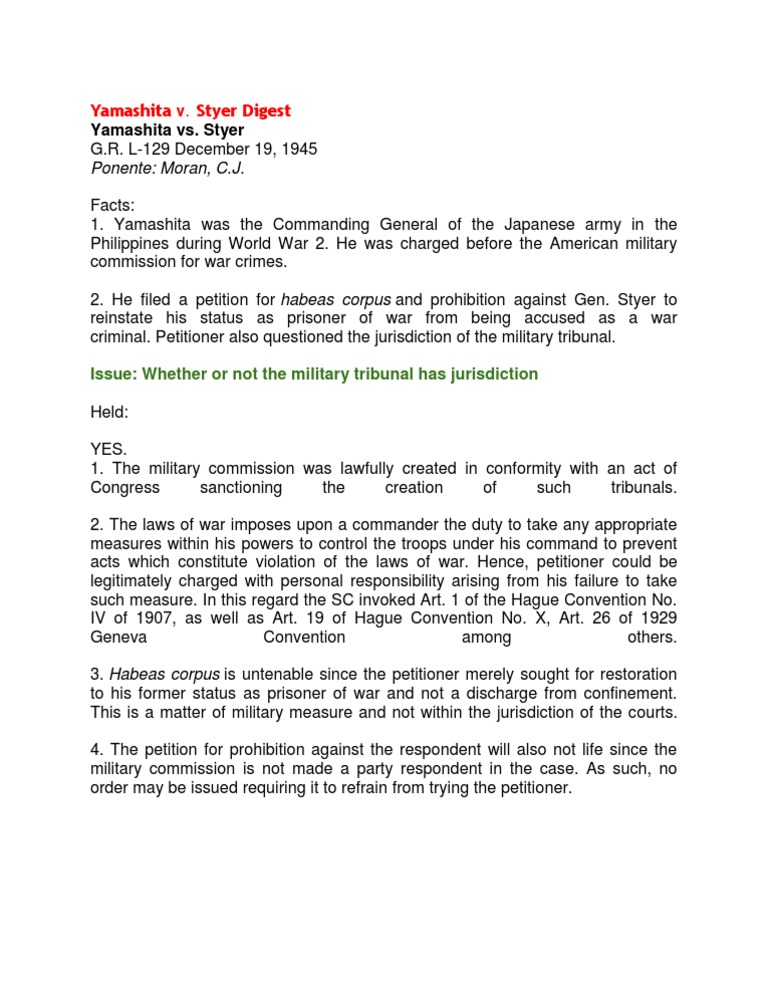 Yamashita v. Styer Digest
Yamashita vs. Styer
G.R. L-129 December 19, 1945
Ponente: Moran, C.J.

Facts:
1. Yamashita was the Commanding General of the Japanese army in the Philippines during World War 2. He was charged before the American military commission for war crimes.

2. He filed a petition for habeas corpus and prohibition against Gen. Styer to reinstate his status as prisoner of war from being accused as a war criminal. Petitioner also questioned the jurisdiction of the military tribunal.

Issue: Whether or not the military tribunal has jurisdiction

Held:

YES.
1. The military commission was lawfully created in conformity with an act of Congress sanctioning the creation of such tribunals.

2. The laws of war imposes upon a commander the duty to take any appropriate measures within his powers to control the troops under his command to prevent acts which constitute violation of the laws of war. Hence, petitioner could be legitimately charged with personal responsibility arising from his failure to take such measure. In this regard the SC invoked Art. 1 of the Hague Convention No. IV of 1907, as well as Art. 19 of Hague Convention No. X, Art. 26 of 1929 Geneva Convention among others.

3. Habeas corpus is untenable since the petitioner merely sought for restoration to his former status as prisoner of war and not a discharge from confinement. This is a matter of military measure and not within the jurisdiction of the courts.

4. The petition for prohibition against the respondent will also not life since the military commission is not made a party respondent in the case. As such, no order may be issued requiring it to refrain from trying the petitioner.